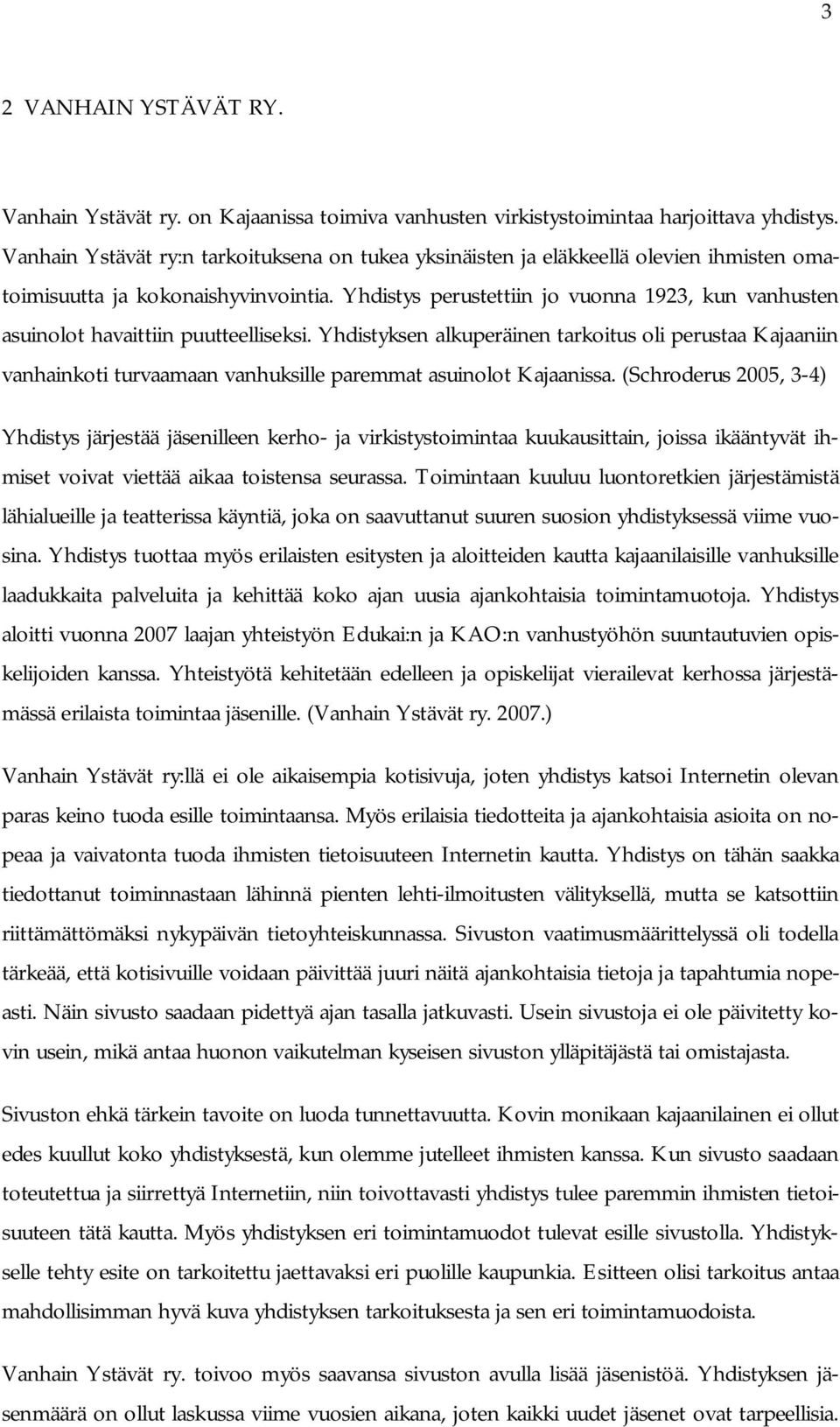 3

2 VANHAIN YSTÄVÄT RY.

Vanhain Ystävät ry. on Kajaanissa toimiva vanhusten virkistystoimintaa harjoittava yhdistys. Vanhain Ystävät ry:n tarkoituksena on tukea yksinäisten ja eläkkeellä olevien ihmisten omatoimisuutta ja kokonaishyvinvointia. Yhdistys perustettiin jo vuonna 1923, kun vanhusten asuinolot havaittiin puutteelliseksi. Yhdistyksen alkuperäinen tarkoitus oli perustaa Kajaaniin vanhainkoti turvaamaan vanhuksille paremmat asuinolot Kajaanissa. (Schroderus 2005, 3-4)

Yhdistys järjestää jäsenilleen kerho- ja virkistystoimintaa kuukausittain, joissa ikääntyvät ihmiset voivat viettää aikaa toistensa seurassa. Toimintaan kuuluu luontoretkien järjestämistä lähialueille ja teatterissa käyntiä, joka on saavuttanut suuren suosion yhdistyksessä viime vuosina. Yhdistys tuottaa myös erilaisten esitysten ja aloitteiden kautta kajaanilaisille vanhuksille laadukkaita palveluita ja kehittää koko ajan uusia ajankohtaisia toimintamuotoja. Yhdistys aloitti vuonna 2007 laajan yhteistyön Edukai:n ja KAO:n vanhustyöhön suuntautuvien opiskelijoiden kanssa. Yhteistyötä kehitetään edelleen ja opiskelijat vierailevat kerhossa järjestämässä erilaista toimintaa jäsenille. (Vanhain Ystävät ry. 2007.)

Vanhain Ystävät ry:llä ei ole aikaisempia kotisivuja, joten yhdistys katsoi Internetin olevan paras keino tuoda esille toimintaansa. Myös erilaisia tiedotteita ja ajankohtaisia asioita on nopeaa ja vaivatonta tuoda ihmisten tietoisuuteen Internetin kautta. Yhdistys on tähän saakka tiedottanut toiminnastaan lähinnä pienten lehti-ilmoitusten välityksellä, mutta se katsottiin riittämättömäksi nykypäivän tietoyhteiskunnassa. Sivuston vaatimusmäärittelyssä oli todella tärkeää, että kotisivuille voidaan päivittää juuri näitä ajankohtaisia tietoja ja tapahtumia nopeasti. Näin sivusto saadaan pidettyä ajan tasalla jatkuvasti. Usein sivustoja ei ole päivitetty kovin usein, mikä antaa huonon vaikutelman kyseisen sivuston ylläpitäjästä tai omistajasta.

Sivuston ehkä tärkein tavoite on luoda tunnettavuutta. Kovin monikaan kajaanilainen ei ollut edes kuullut koko yhdistyksestä, kun olemme jutelleet ihmisten kanssa. Kun sivusto saadaan toteutettua ja siirrettyä Internetiin, niin toivottavasti yhdistys tulee paremmin ihmisten tietoisuuteen tätä kautta. Myös yhdistyksen eri toimintamuodot tulevat esille sivustolla. Yhdistykselle tehty esite on tarkoitettu jaettavaksi eri puolille kaupunkia. Esitteen olisi tarkoitus antaa mahdollisimman hyvä kuva yhdistyksen tarkoituksesta ja sen eri toimintamuodoista.

Vanhain Ystävät ry. toivoo myös saavansa sivuston avulla lisää jäsenistöä. Yhdistyksen jäsenmäärä on ollut laskussa viime vuosien aikana, joten kaikki uudet jäsenet ovat tarpeellisia.